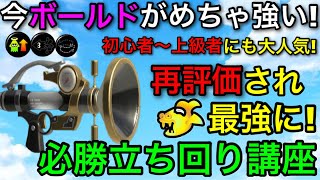 今ボールドがめちゃ強い!

初心者〜上級者にも大人気!

再評価され

最強に!

必勝立ち回り講座